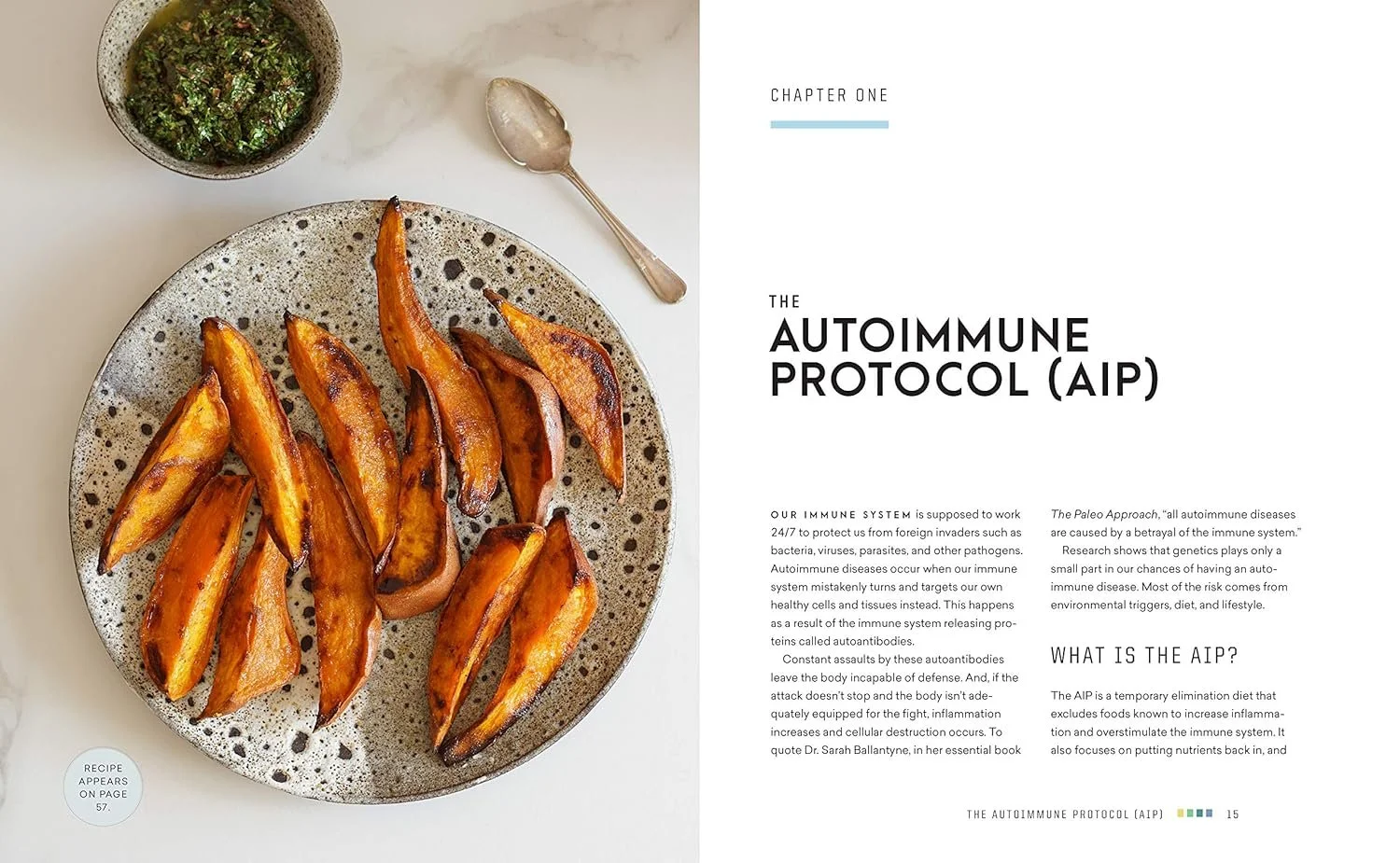 RECIPE APPEARS ON PAGE 57.

CHAPTER ONE

THE
AUTOIMMUNE PROTOCOL (AIP)

OUR IMMUNE SYSTEM is supposed to work 24/7 to protect us from foreign invaders such as bacteria, viruses, parasites, and other pathogens. Autoimmune diseases occur when our immune system mistakenly turns and targets our own healthy cells and tissues instead. This happens as a result of the immune system releasing proteins called autoantibodies.

Constant assaults by these autoantibodies leave the body incapable of defense. And, if the attack doesn't stop and the body isn't adequately equipped for the fight, inflammation increases and cellular destruction occurs. To quote Dr. Sarah Ballantyne, in her essential book The Paleo Approach, "all autoimmune diseases are caused by a betrayal of the immune system."

Research shows that genetics plays only a small part in our chances of having an autoimmune disease. Most of the risk comes from environmental triggers, diet, and lifestyle.

WHAT IS THE AIP?

The AIP is a temporary elimination diet that excludes foods known to increase inflammation and overstimulate the immune system. It also focuses on putting nutrients back in, and

THE AUTOIMMUNE PROTOCOL (AIP) 15